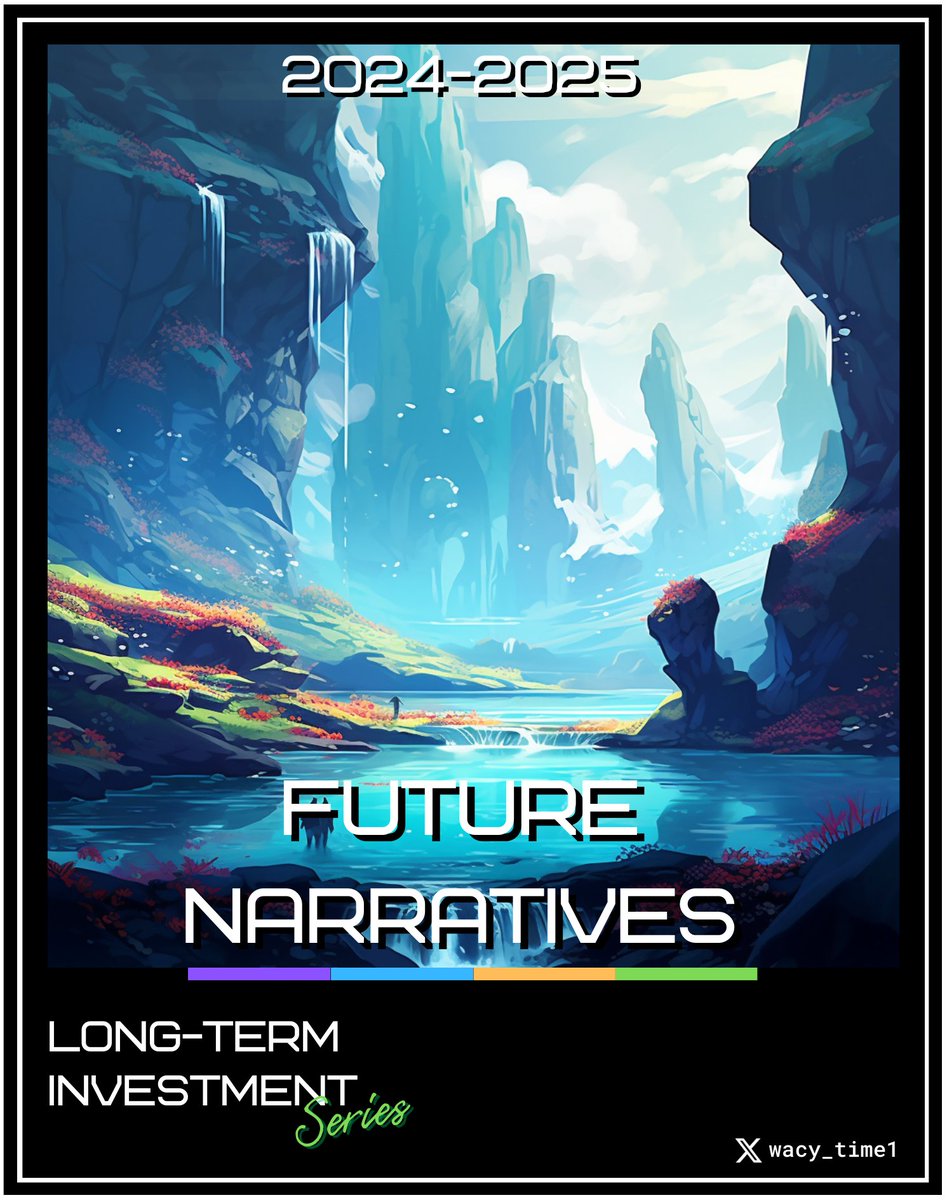 2024-2025

FUTURE NARRATIVES

LONG-TERM INVESTMENT Series

wacy_time1